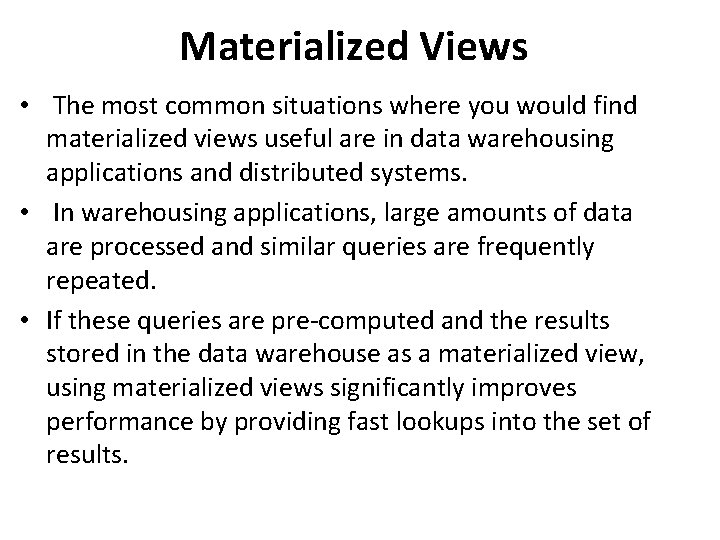 Materialized Views

• The most common situations where you would find materialized views useful are in data warehousing applications and distributed systems.

• In warehousing applications, large amounts of data are processed and similar queries are frequently repeated.

• If these queries are pre-computed and the results stored in the data warehouse as a materialized view, using materialized views significantly improves performance by providing fast lookups into the set of results.